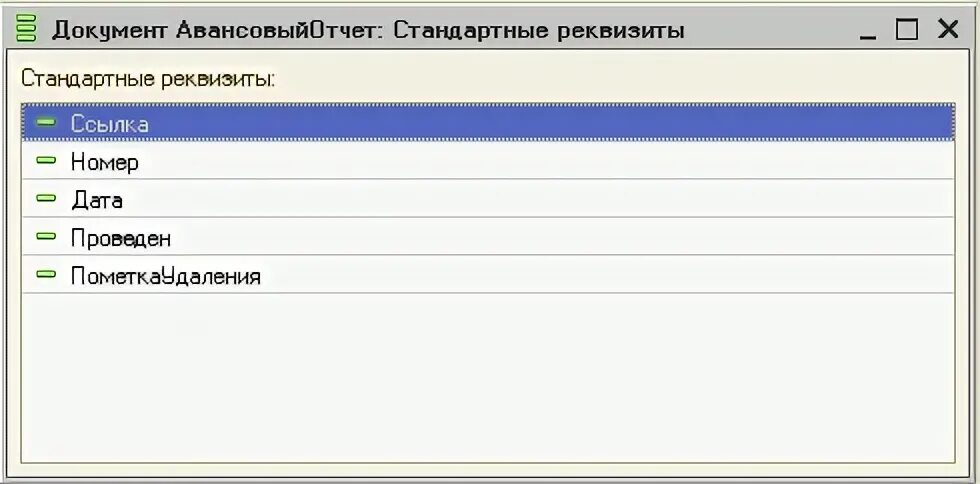 Документ АвансовыйОтчет: Стандартные реквизиты

Стандартные реквизиты:

Ссылка
Номер
Дата
Проведен
ПометкаУдаления